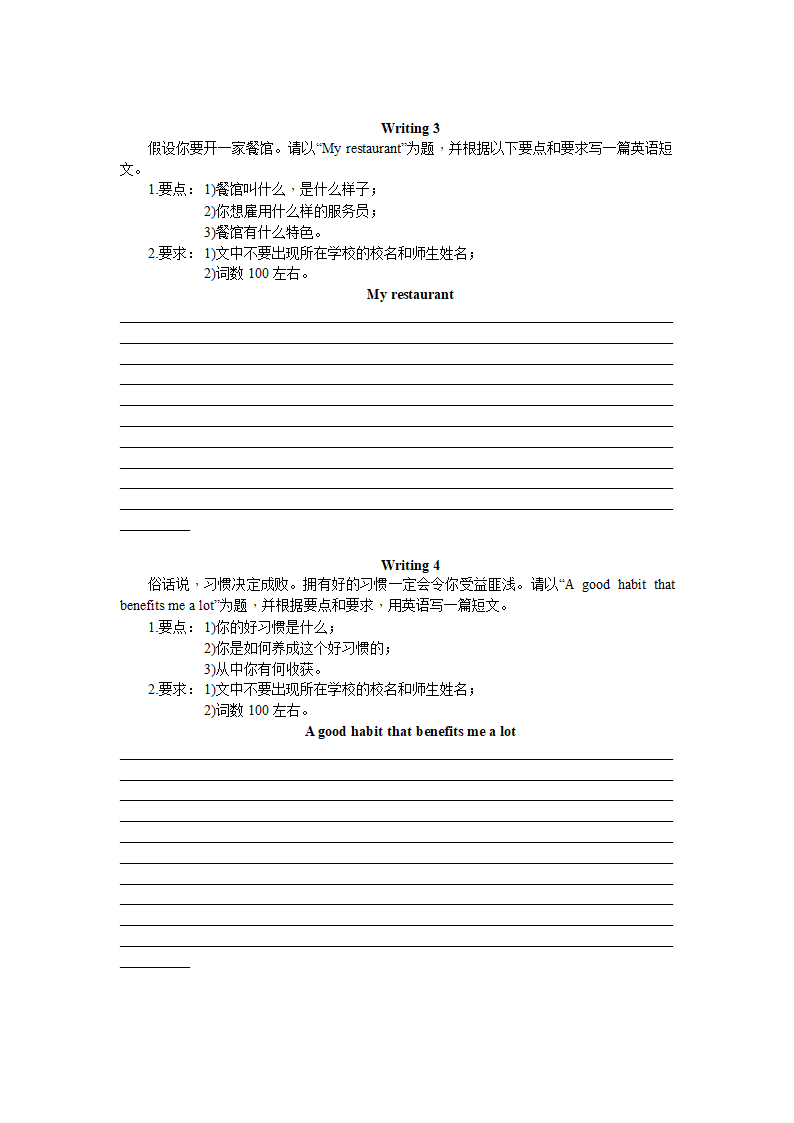 Writing 3

假设你要开一家餐馆。请以“My restaurant”为题，并根据以下要点和要求写一篇英语短文。

1.要点：1)餐馆叫什么，是什么样子；
2)你想雇用什么样的服务员；
3)餐馆有什么特色。

2.要求：1)文中不要出现所在学校的校名和师生姓名；
2)词数 100 左右。

My restaurant

Writing 4

俗话说，习惯决定成败。拥有好的习惯一定会令你受益匪浅。请以“A good habit that benefits me a lot”为题，并根据要点和要求，用英语写一篇短文。

1.要点：1)你的好习惯是什么；
2)你是如何养成这个好习惯的；
3)从中你有何收获。

2.要求：1)文中不要出现所在学校的校名和师生姓名；
2)词数 100 左右。

A good habit that benefits me a lot